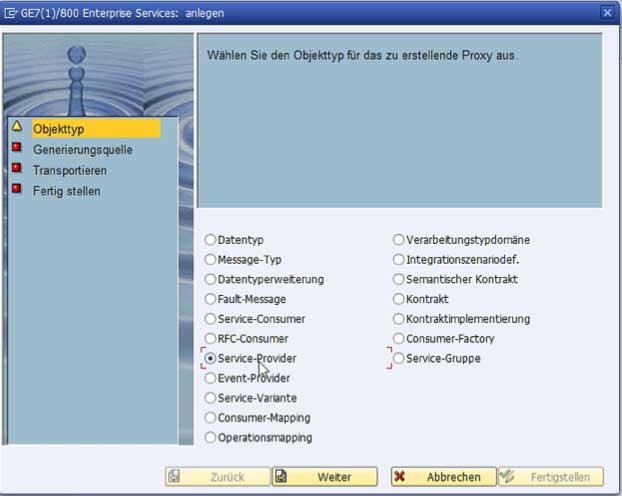 GE7(1)/800 Enterprise Services: anlegen

Objekttyp
Generierungsquelle
Transportieren
Fertig stellen

Wählen Sie den Objekttyp für das zu erstellende Proxy aus.

Datentyp
Message-Typ
Datentyperweiterung
Fault-Message
Service-Consumer
RFC-Consumer
Service-Provider
Event-Provider
Service-Variante
Consumer-Mapping
Operationsmapping

Verarbeitungstypdomäne
Integrationszenariodef.
Semantischer Kontrakt
Kontrakt
Kontraktimplementierung
Consumer-Factory
Service-Gruppe

Zurück
Weiter
Abbrechen
Fertigstellen